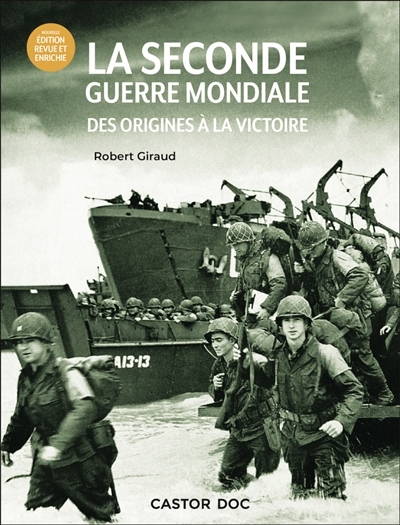 NOUVELLE ÉDITION REVUE ET ENRICHIE

LA SECONDE GUERRE MONDIALE

DES ORIGINES À LA VICTOIRE

Robert Giraud

A13-13

CASTOR DOC